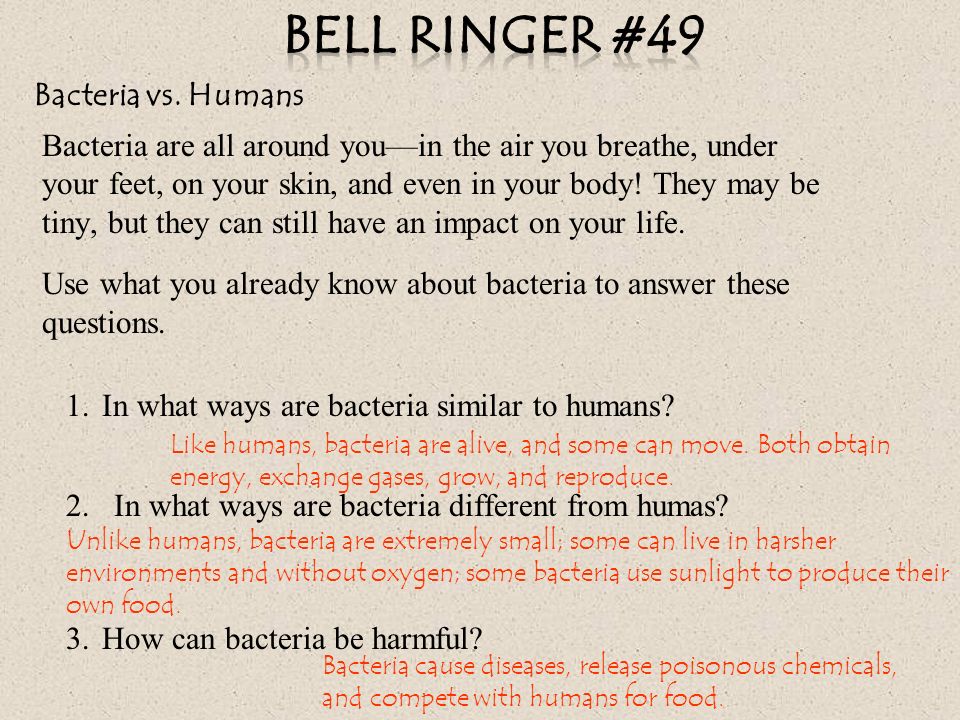 BELL RINGER #49

Bacteria vs. Humans

Bacteria are all around you—in the air you breathe, under your feet, on your skin, and even in your body! They may be tiny, but they can still have an impact on your life.

Use what you already know about bacteria to answer these questions.

1. In what ways are bacteria similar to humans?

Like humans, bacteria are alive, and some can move. Both obtain energy, exchange gases, grow, and reproduce.

2. In what ways are bacteria different from humas?

Unlike humans, bacteria are extremely small; some can live in harsher environments and without oxygen; some bacteria use sunlight to produce their own food.

3. How can bacteria be harmful?

Bacteria cause diseases, release poisonous chemicals, and compete with humans for food.